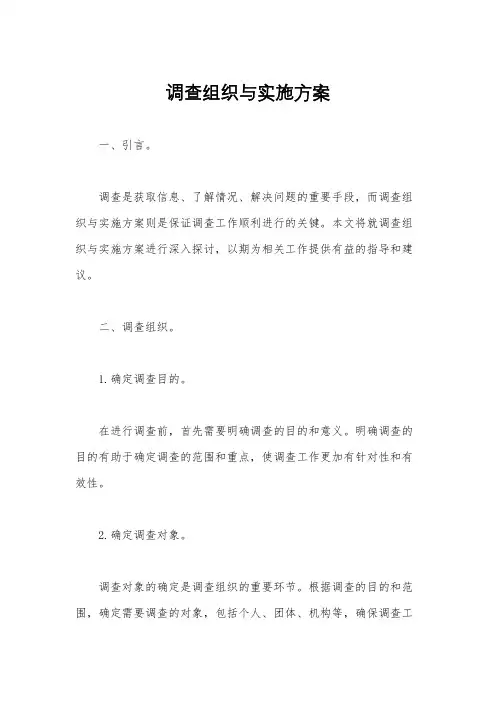 调查组织与实施方案

一、引言。

调查是获取信息、了解情况、解决问题的重要手段，而调查组织与实施方案则是保证调查工作顺利进行的关键。本文将就调查组织与实施方案进行深入探讨，以期为相关工作提供有益的指导和建议。

二、调查组织。

1. 确定调查目的。

在进行调查前，首先需要明确调查的目的和意义。明确调查的目的有助于确定调查的范围和重点，使调查工作更加有针对性和有效性。

2. 确定调查对象。

调查对象的确定是调查组织的重要环节。根据调查的目的和范围，确定需要调查的对象，包括个人、团体、机构等，确保调查工